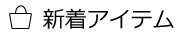 新着アイテム